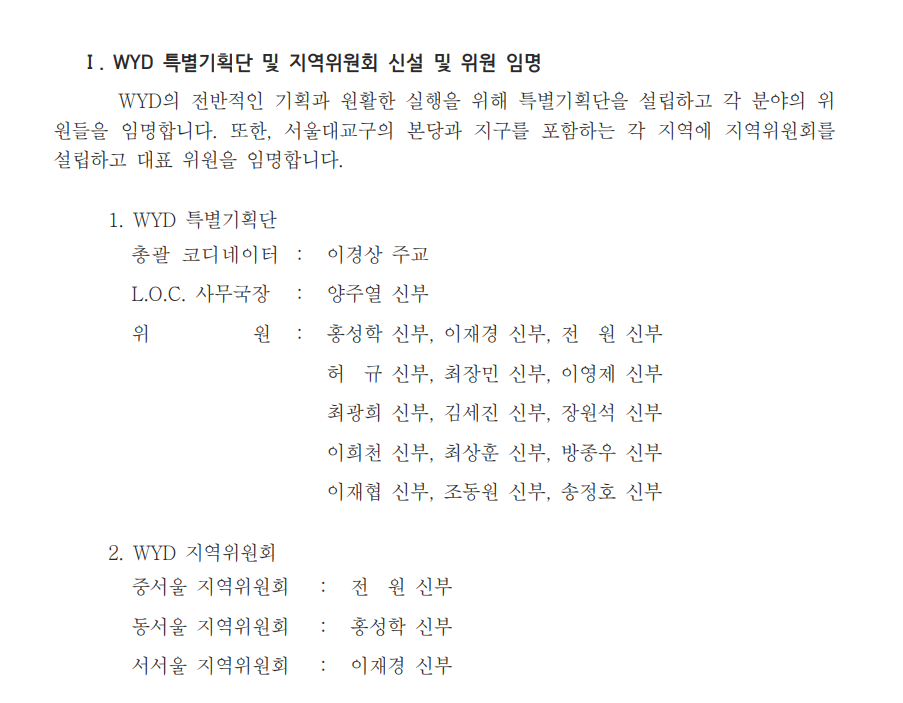 Ⅰ. WYD 특별기획단 및 지역위원회 신설 및 위원 임명

WYD의 전반적인 기획과 원활한 실행을 위해 특별기획단을 설립하고 각 분야의 위원들을 임명합니다. 또한, 서울대교구의 본당과 지구를 포함하는 각 지역에 지역위원회를 설립하고 대표 위원을 임명합니다.

1. WYD 특별기획단
총괄 코디네이터 : 이경상 주교
L.O.C. 사무국장 : 양주열 신부
위 원 : 홍성학 신부, 이재경 신부, 전 원 신부
허 규 신부, 최장민 신부, 이영제 신부
최광희 신부, 김세진 신부, 장원석 신부
이희천 신부, 최상훈 신부, 방종우 신부
이재협 신부, 조동원 신부, 송정호 신부

2. WYD 지역위원회
중서울 지역위원회 : 전 원 신부
동서울 지역위원회 : 홍성학 신부
서서울 지역위원회 : 이재경 신부